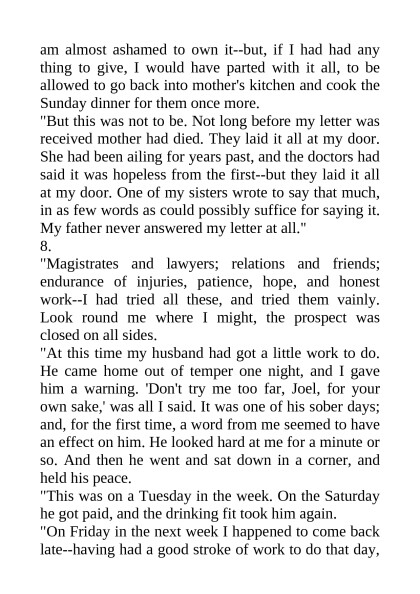 am almost ashamed to own it--but, if I had had any thing to give, I would have parted with it all, to be allowed to go back into mother's kitchen and cook the Sunday dinner for them once more.

"But this was not to be. Not long before my letter was received mother had died. They laid it all at my door. She had been ailing for years past, and the doctors had said it was hopeless from the first--but they laid it all at my door. One of my sisters wrote to say that much, in as few words as could possibly suffice for saying it. My father never answered my letter at all."

8.

"Magistrates and lawyers; relations and friends; endurance of injuries, patience, hope, and honest work--I had tried all these, and tried them vainly. Look round me where I might, the prospect was closed on all sides.

"At this time my husband had got a little work to do. He came home out of temper one night, and I gave him a warning. 'Don't try me too far, Joel, for your own sake,' was all I said. It was one of his sober days; and, for the first time, a word from me seemed to have an effect on him. He looked hard at me for a minute or so. And then he went and sat down in a corner, and held his peace.

"This was on a Tuesday in the week. On the Saturday he got paid, and the drinking fit took him again.

"On Friday in the next week I happened to come back late--having had a good stroke of work to do that day,